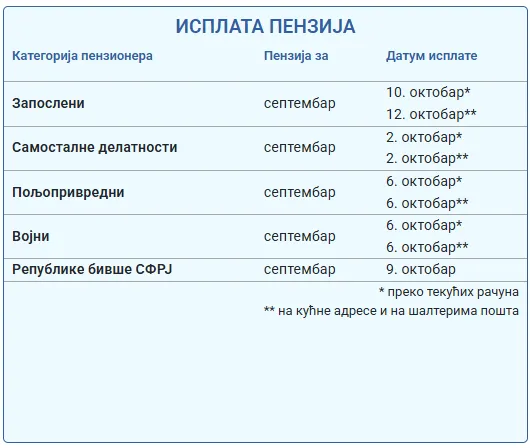 ИСПЛАТА ПЕНЗИЈА

| Категорија пензионера | Пензија за | Датум исплате |
|---|---|---|
| Запослени | септембар | 10. октобар* 12. октобар** |
| Самосталне делатности | септембар | 2. октобар* 2. октобар** |
| Пољопривредни | септембар | 6. октобар* 6. октобар** |
| Војни | септембар | 6. октобар* 6. октобар** |
| Републике бивше СФРЈ | септембар | 9. октобар |

* преко текућих рачуна
** на кућне адресе и на шалтерима пошта